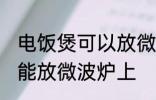 电饭煲可以放微
能放微波炉上